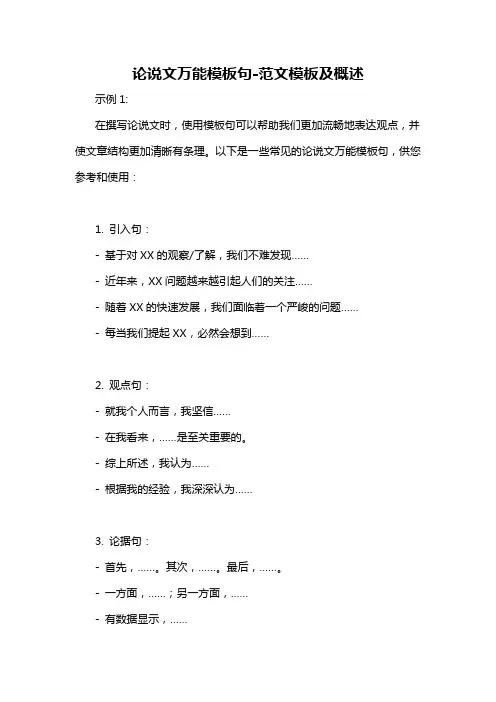 论说文万能模板句-范文模板及概述

示例 1:

在撰写论说文时，使用模板句可以帮助我们更加流畅地表达观点，并使文章结构更加清晰有条理。以下是一些常见的论说文万能模板句，供您参考和使用：

1. 引入句：

- 基于对 XX 的观察/了解，我们不难发现......

- 近年来，XX 问题越来越引起人们的关注......

- 随着 XX 的快速发展，我们面临着一个严峻的问题......

- 每当我们提起 XX，必然会想到......

2. 观点句：

- 就我个人而言，我坚信......

- 在我看来，......是至关重要的。

- 综上所述，我认为......

- 根据我的经验，我深深认为......

3. 论据句：

- 首先，......。其次，......。最后，......。

- 一方面，......；另一方面，......

- 有数据显示，......